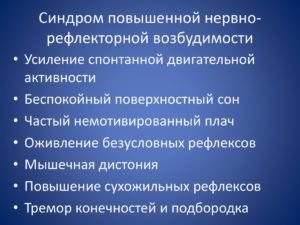 Синдром повышенной нервно-рефлекторной возбудимости

• Усиление спонтанной двигательной активности
• Беспокойный поверхностный сон
• Частый немотивированный плач
• Оживление безусловных рефлексов
• Мышечная дистония
• Повышение сухожильных рефлексов
• Тремор конечностей и подбородка